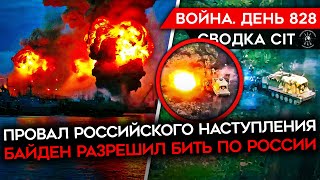 ВОЙНА. ДЕНЬ 828
СВОДКА CIT

ПРОВАЛ РОССИЙСКОГО НАСТУПЛЕНИЯ
БАЙДЕН РАЗРЕШИЛ БИТЬ ПО РОССИИ